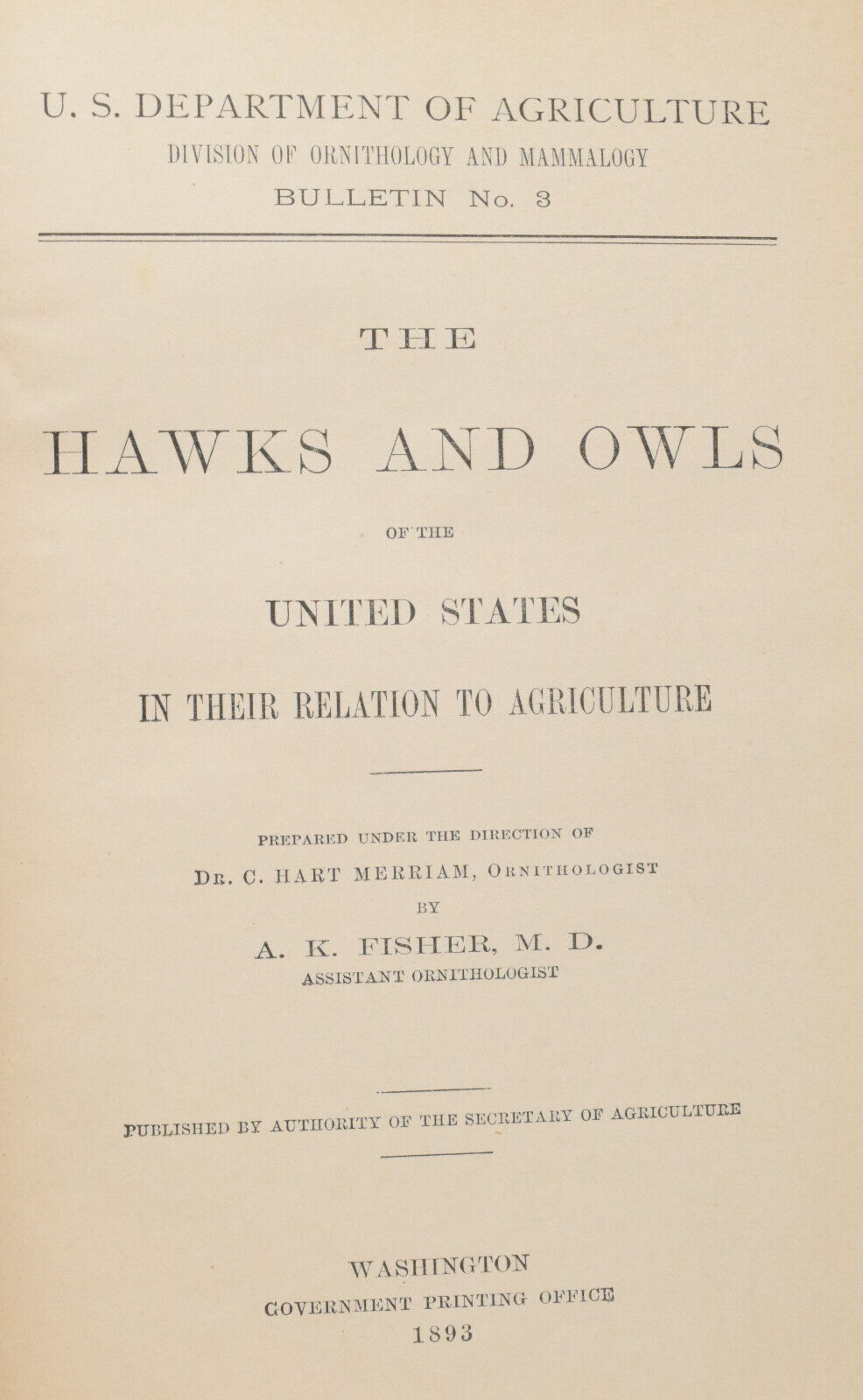 U. S. DEPARTMENT OF AGRICULTURE
DIVISION OF ORNITHOLOGY AND MAMMALOGY
BULLETIN No. 3

THE

HAWKS AND OWLS

OF THE

UNITED STATES

IN THEIR RELATION TO AGRICULTURE

PREPARED UNDER THE DIRECTION OF
Dr. C. HART MERRIAM, Ornithologist
BY
A. K. FISHER, M. D.
ASSISTANT ORNITHOLOGIST

PUBLISHED BY AUTHORITY OF THE SECRETARY OF AGRICULTURE

WASHINGTON
GOVERNMENT PRINTING OFFICE
1893